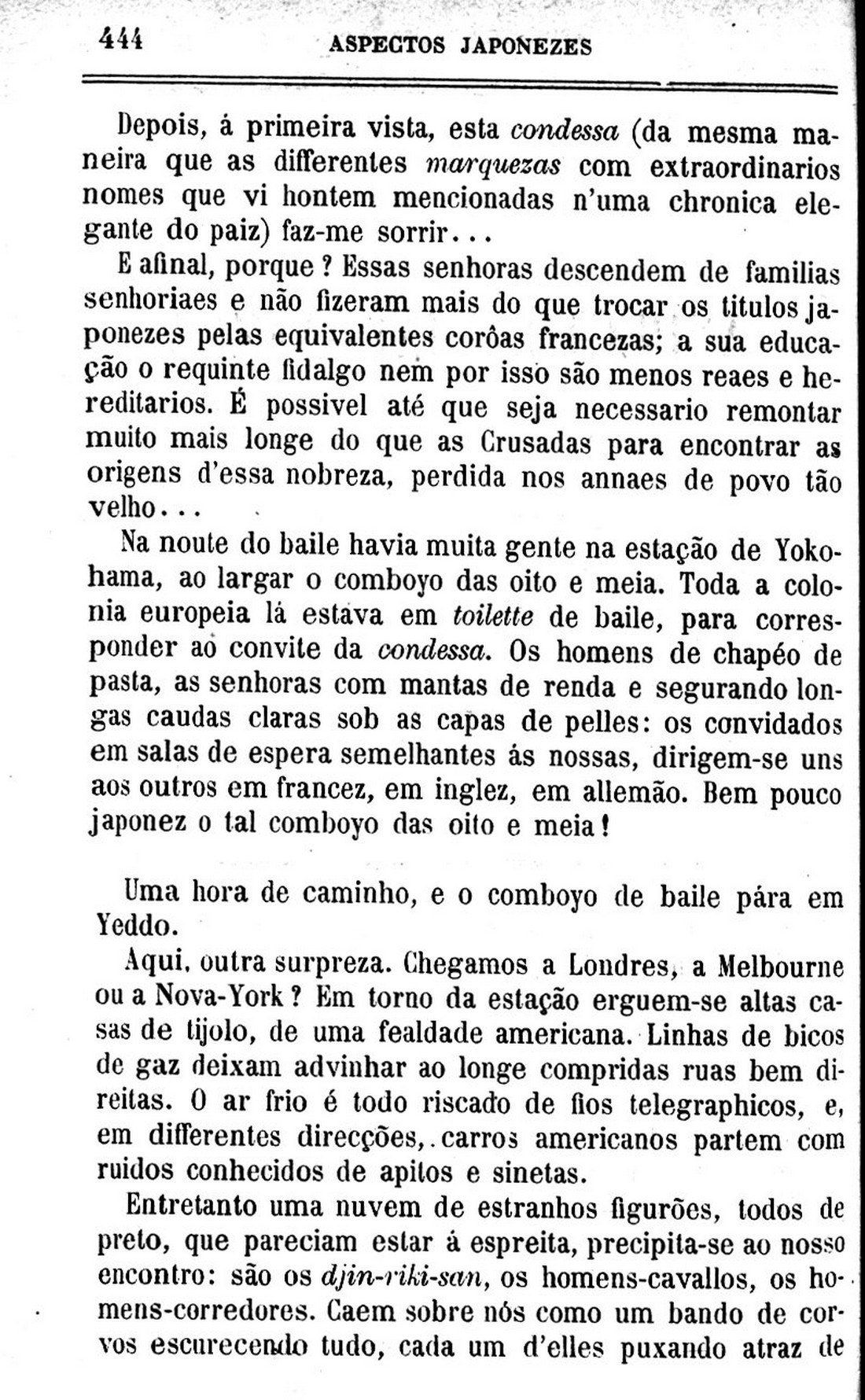 444 ASPECTOS JAPONEZES

Depois, á primeira vista, esta condessa (da mesma maneira que as differentes marquezas com extraordinarios nomes que vi hontem mencionadas n'uma chronica elegante do paiz) faz-me sorrir...

E afinal, porque? Essas senhoras descendem de familias senhoriaes e não fizeram mais do que trocar os titulos japonezes pelas equivalentes corôas francezas; a sua educação o requinte fidalgo nem por isso são menos reaes e hereditarios. É possivel até que seja necessario remontar muito mais longe do que as Crusadas para encontrar as origens d'essa nobreza, perdida nos annaes de povo tão velho...

Na noute do baile havia muita gente na estação de Yokohama, ao largar o comboyo das oito e meia. Toda a colonia europeia lá estava em toilette de baile, para corresponder ao convite da condessa. Os homens de chapéo de pasta, as senhoras com mantas de renda e segurando longas caudas claras sob as capas de pelles: os convidados em salas de espera semelhantes ás nossas, dirigem-se uns aos outros em francez, em inglez, em allemão. Bem pouco japonez o tal comboyo das oito e meia!

Uma hora de caminho, e o comboyo de baile pára em Yeddo.

Aqui, outra surpreza. Chegamos a Londres, a Melbourne ou a Nova-York? Em torno da estação erguem-se altas casas de tijolo, de uma fealdade americana. Linhas de bicos de gaz deixam advinhar ao longe compridas ruas bem direitas. O ar frio é todo riscado de fios telegraphicos, e, em differentes direcções, carros americanos partem com ruidos conhecidos de apitos e sinetas.

Entretanto uma nuvem de estranhos figurões, todos de preto, que pareciam estar á espreita, precipita-se ao nosso encontro: são os djin-riki-san, os homens-cavallos, os homens-corredores. Caem sobre nós como um bando de corvos escurecendo tudo, cada um d'elles puxando atraz de